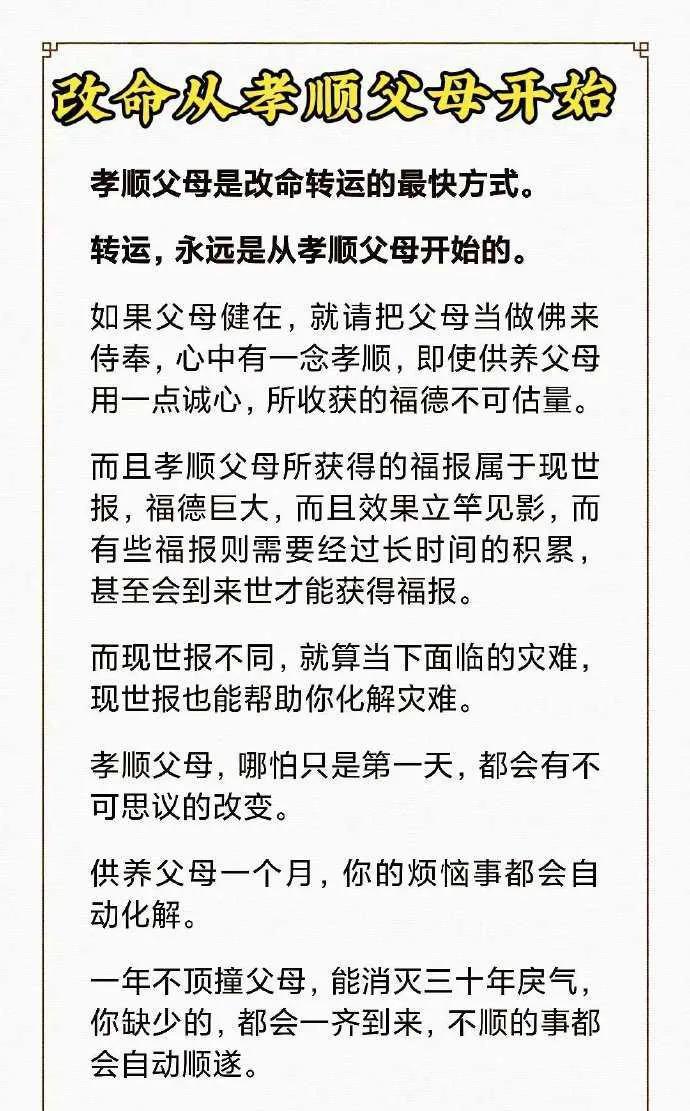 改命从孝顺父母开始

孝顺父母是改命转运的最快方式。

转运，永远是从孝顺父母开始的。

如果父母健在，就请把父母当做佛来侍奉，心中有一念孝顺，即使供养父母用一点诚心，所收获的福德不可估量。

而且孝顺父母所获得的福报属于现世报，福德巨大，而且效果立竿见影，而有些福报则需要经过长时间的积累，甚至会到来世才能获得福报。

而现世报不同，就算当下面临的灾难，现世报也能帮助你化解灾难。

孝顺父母，哪怕只是第一天，都会有不可思议的改变。

供养父母一个月，你的烦恼事都会自动化解。

一年不顶撞父母，能消灭三十年戾气，你缺少的，都会一齐到来，不顺的事都会自动顺遂。